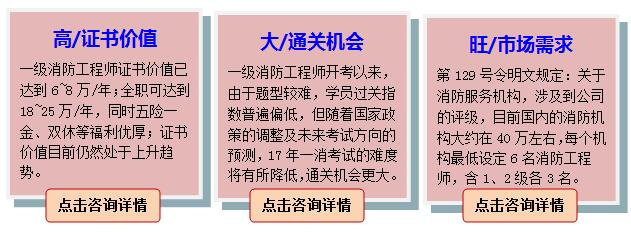 高/证书价值

一级消防工程师证书价值已达到 6~8 万/年；全职可达到 18~25 万/年，同时五险一金、双休等福利优厚；证书价值目前仍然处于上升趋势。

点击咨询详情

大/通关机会

一级消防工程师开考以来，由于题型较难，学员过关指数普遍偏低，但随着国家政策的调整及未来考试方向的预测，17 年一消考试的难度将有所降低，通关机会更大。

点击咨询详情

旺/市场需求

第 129 号令明文规定：关于消防服务机构，涉及到公司的评级，目前国内的消防机构大约在 40 万左右，每个机构最低设定 6 名消防工程师，含 1、2 级各 3 名。

点击咨询详情